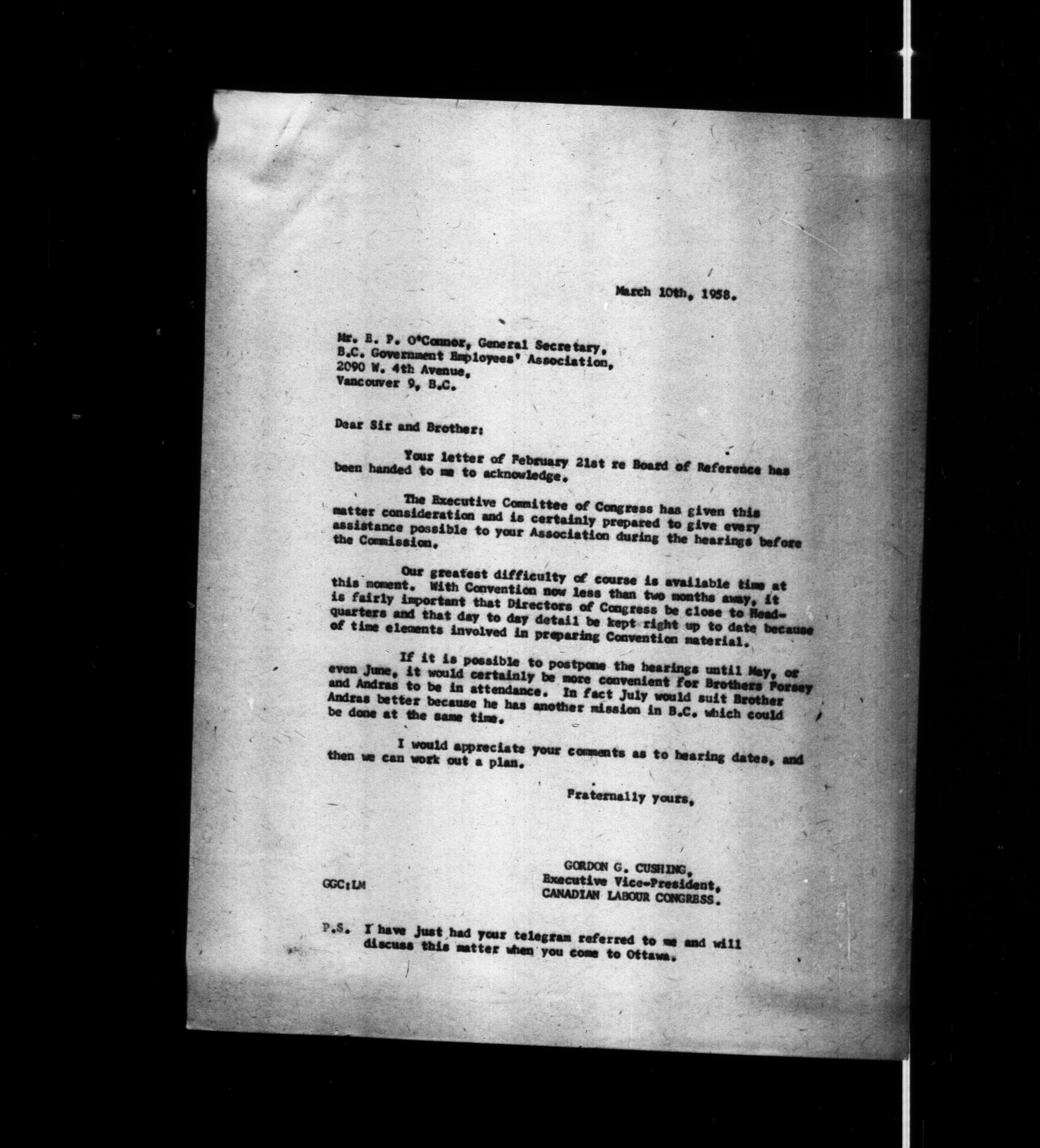 March 10th, 1958.

Mr. E. P. O'Connor, General Secretary,
B.C. Government Employees' Association,
2090 W. 4th Avenue,
Vancouver 9, B.C.

Dear Sir and Brother:

Your letter of February 21st re Board of Reference has been handed to me to acknowledge.

The Executive Committee of Congress has given this matter consideration and is certainly prepared to give every assistance possible to your Association during the hearings before the Commission.

Our greatest difficulty of course is available time at this moment. With Convention now less than two months away, it is fairly important that Directors of Congress be close to Headquarters and that day to day detail be kept right up to date because of time elements involved in preparing Convention material.

If it is possible to postpone the hearings until May, or even June, it would certainly be more convenient for Brothers Forsey and Andras to be in attendance. In fact July would suit Brother Andras better because he has another mission in B.C. which could be done at the same time.

I would appreciate your comments as to hearing dates, and then we can work out a plan.

Fraternally yours,

GORDON G. CUSHING,
Executive Vice-President,
CANADIAN LABOUR CONGRESS.

GGC:LM

P.S. I have just had your telegram referred to me and will discuss this matter when you come to Ottawa.